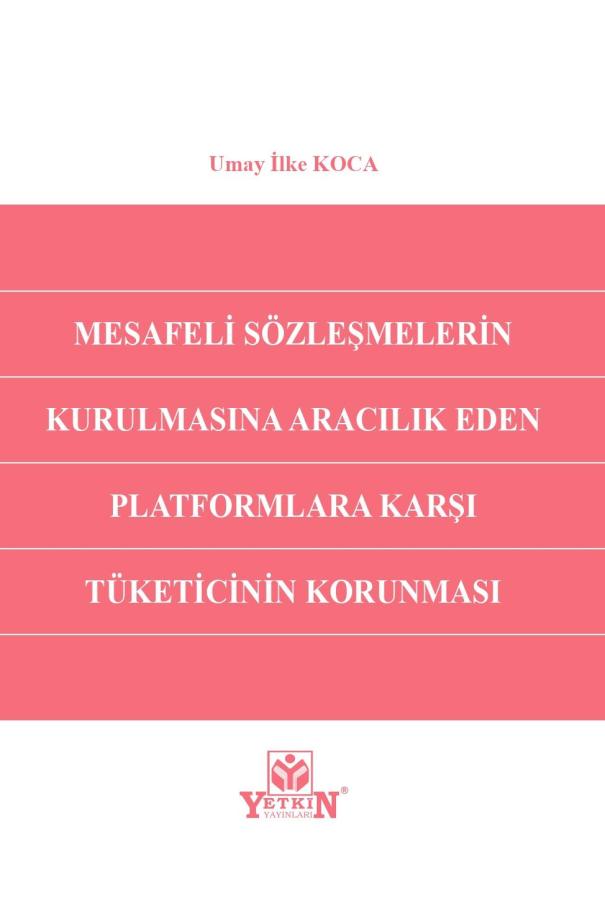 Umay İlke KOCA

MESAFELİ SÖZLEŞMELERİN

KURULMASINA ARACILIK EDEN

PLATFORMLARA KARŞI

TÜKETİCİNİN KORUNMASI

YETKİN®
YAYINLARI